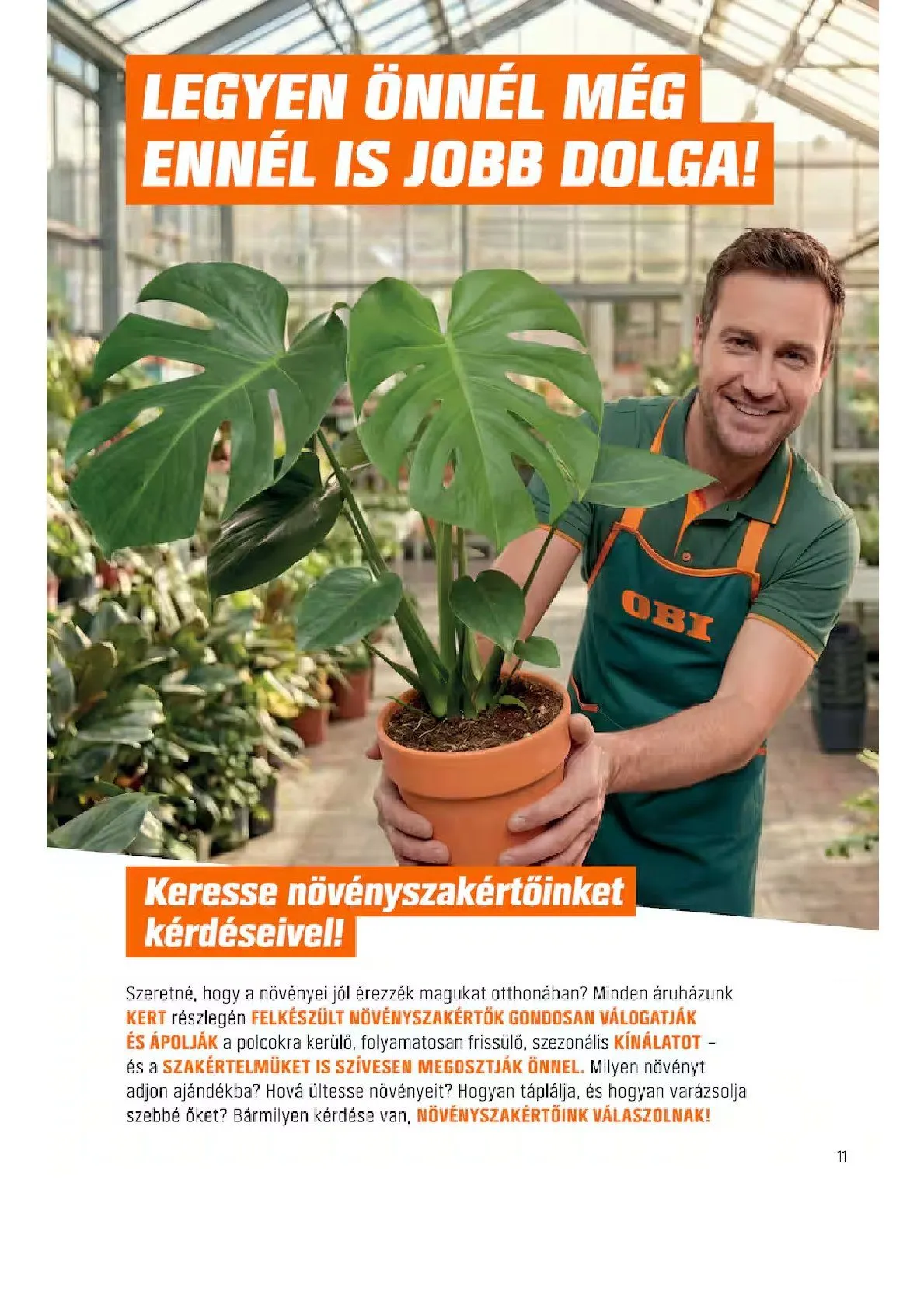 LEGYEN ÖNNÉL MÉG ENNÉL IS JOBB DOLGA!

OBI

Keresse növényszakértőinket kérdéseivel!

Szeretné, hogy a növényei jól érezzék magukat otthonában? Minden áruházunk KERT részlegén FELKÉSZÜLT NÖVÉNYSZAKÉRTŐK GONDOSAN VÁLOGATJÁK ÉS ÁPOLJÁK a polcokra kerülő, folyamatosan frissülő, szezonális KÍNÁLATOT – és a SZAKÉRTELMÜKET IS SZÍVESEN MEGOSZTJÁK ÖNNEL. Milyen növényt adjon ajándékba? Hová ültesse növényeit? Hogyan táplálja, és hogyan varázsolja szebbé őket? Bármilyen kérdése van, NÖVÉNYSZAKÉRTŐINK VÁLASZOLNAK!

11